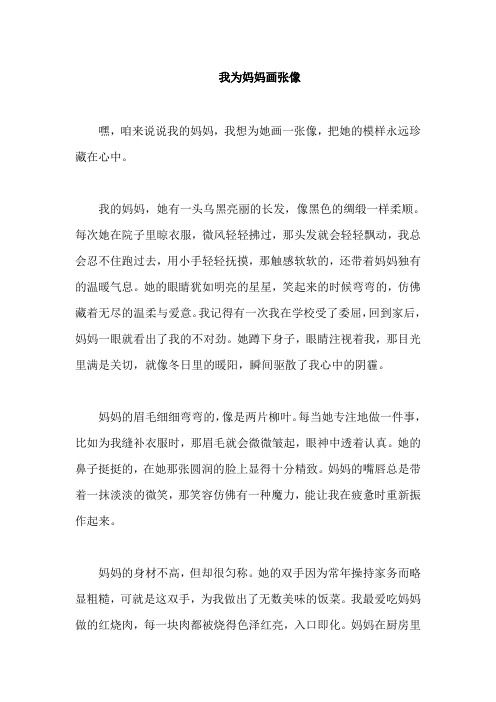 我为妈妈画张像

嘿，咱来说说我的妈妈，我想为她画一张像，把她的模样永远珍藏在心中。

我的妈妈，她有一头乌黑亮丽的长发，像黑色的绸缎一样柔顺。每次她在院子里晾衣服，微风轻轻拂过，那头发就会轻轻飘动，我总会忍不住跑过去，用小手轻轻抚摸，那触感软软的，还带着妈妈独有的温暖气息。她的眼睛犹如明亮的星星，笑起来的时候弯弯的，仿佛藏着无尽的温柔与爱意。我记得有一次我在学校受了委屈，回到家后，妈妈一眼就看出了我的不对劲。她蹲下身子，眼睛注视着我，那目光里满是关切，就像冬日里的暖阳，瞬间驱散了我心中的阴霾。

妈妈的眉毛细细弯弯的，像是两片柳叶。每当她专注地做一件事，比如为我缝补衣服时，那眉毛就会微微皱起，眼神中透着认真。她的鼻子挺挺的，在她那张圆润的脸上显得十分精致。妈妈的嘴唇总是带着一抹淡淡的微笑，那笑容仿佛有一种魔力，能让我在疲惫时重新振作起来。

妈妈的身材不高，但却很匀称。她的双手因为常年操持家务而略显粗糙，可就是这双手，为我做出了无数美味的饭菜。我最爱吃妈妈做的红烧肉，每一块肉都被烧得色泽红亮，入口即化。妈妈在厨房里